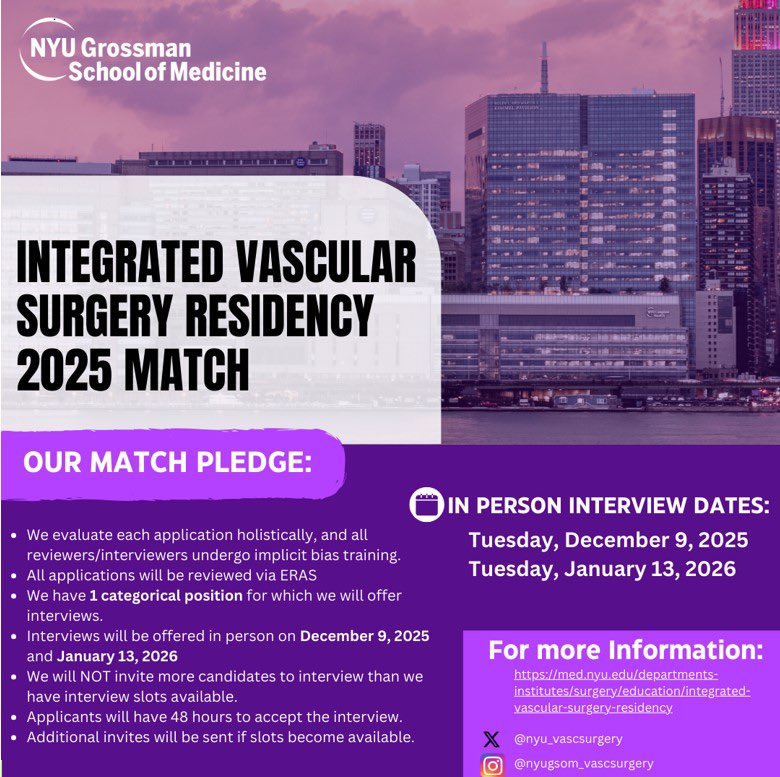 NYU Grossman
School of Medicine

INTEGRATED VASCULAR SURGERY RESIDENCY 2025 MATCH

OUR MATCH PLEDGE:

• We evaluate each application holistically, and all reviewers/interviewers undergo implicit bias training.
• All applications will be reviewed via ERAS
• We have 1 categorical position for which we will offer interviews.
• Interviews will be offered in person on December 9, 2025 and January 13, 2026
• We will NOT invite more candidates to interview than we have interview slots available.
• Applicants will have 48 hours to accept the interview.
• Additional invites will be sent if slots become available.

IN PERSON INTERVIEW DATES:
Tuesday, December 9, 2025
Tuesday, January 13, 2026

For more Information:
https://med.nyu.edu/departments-institutes/surgery/education/integrated-vascular-surgery-residency

@nyu_vascsurgery
@nyugsom_vascsurgery